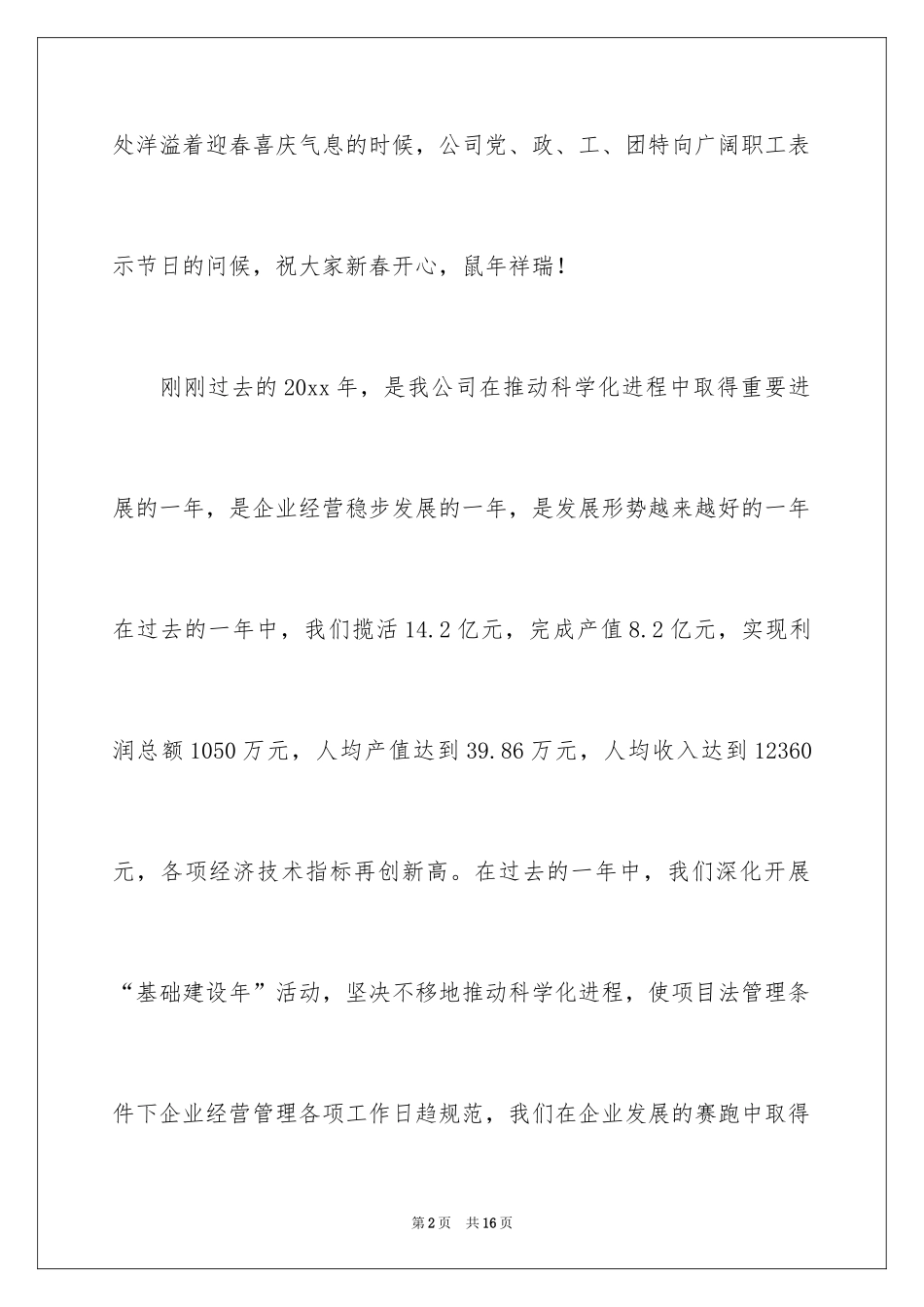 处洋溢着迎春喜庆气息的时候，公司党、政、工、团特向广阔职工表示节日的问候，祝大家新春开心，鼠年祥瑞！

刚刚过去的20xx年，是我公司在推动科学化进程中取得重要进展的一年，是企业经营稳步发展的一年，是发展形势越来越好的一年在过去的一年中，我们揽活14.2亿元，完成产值8.2亿元，实现利润总额1050万元，人均产值达到39.86万元，人均收入达到12360元，各项经济技术指标再创新高。在过去的一年中，我们深化开展“基础建设年”活动，坚决不移地推动科学化进程，使项目法管理条件下企业经营管理各项工作日趋规范，我们在企业发展的赛跑中取得

第2页 共16页